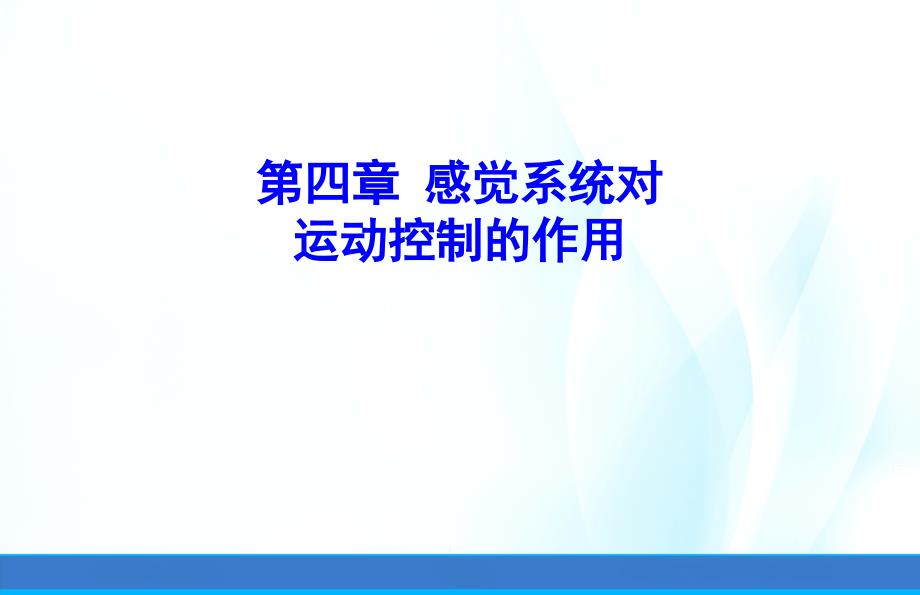 第四章 感觉系统对运动控制的作用